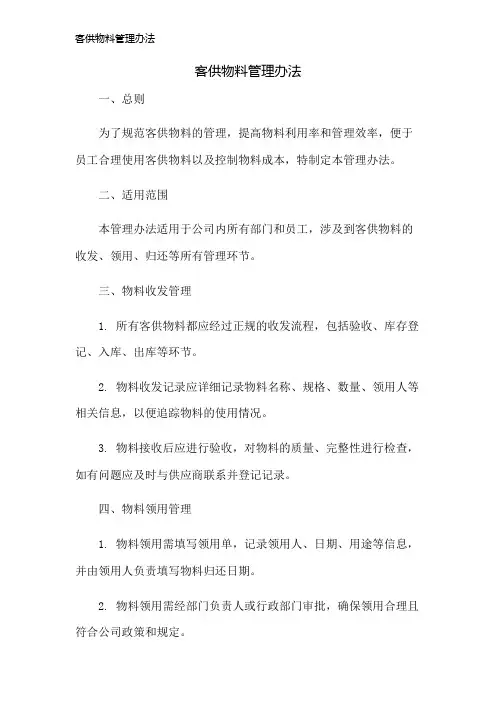 客供物料管理办法

客供物料管理办法

一、总则

为了规范客供物料的管理，提高物料利用率和管理效率，便于员工合理使用客供物料以及控制物料成本，特制定本管理办法。

二、适用范围

本管理办法适用于公司内所有部门和员工，涉及到客供物料的收发、领用、归还等所有管理环节。

三、物料收发管理

1. 所有客供物料都应经过正规的收发流程，包括验收、库存登记、入库、出库等环节。

2. 物料收发记录应详细记录物料名称、规格、数量、领用人等相关信息，以便追踪物料的使用情况。

3. 物料接收后应进行验收，对物料的质量、完整性进行检查，如有问题应及时与供应商联系并登记记录。

四、物料领用管理

1. 物料领用需填写领用单，记录领用人、日期、用途等信息，并由领用人负责填写物料归还日期。

2. 物料领用需经部门负责人或行政部门审批，确保领用合理且符合公司政策和规定。